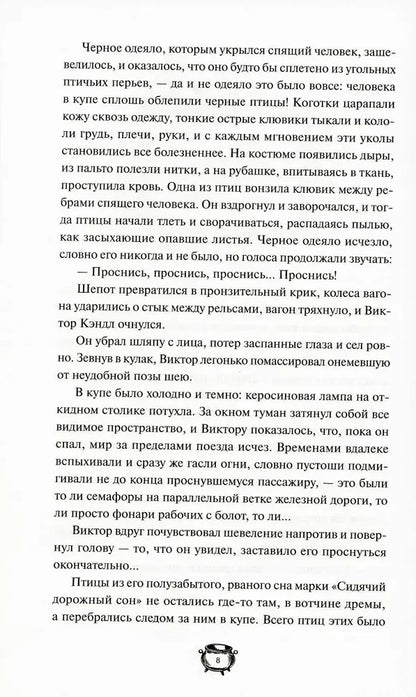 Черное одеяло, которым укрылся спящий человек, зашевелилось, и оказалось, что оно будто бы сплетено из угольных птичьих перьев, — да и не одеяло это было вовсе: человека в купе сплошь облепили черные птицы! Коготки царапали кожу сквозь одежду, тонкие острые клювики тыкали и кололи грудь, плечи, руки, и с каждым мгновением эти уколы становились все болезненнее. На костюме появились дыры, из пальто полезли нитки, а на рубашке, впитываясь в ткань, проступила кровь. Одна из птиц вонзила клювик между ребрами спящего человека. Он вздрогнул и заворочался, и тогда птицы начали тлеть и сворачиваться, распадаясь пылью, как засыхающие опавшие листья. Черное одеяло исчезло, словно его никогда и не было, но голоса продолжали звучать:

— Проснись, проснись, проснись... Проснись!

Шепот превратился в пронзительный крик, колеса вагона ударились о стык между рельсами, вагон тряхнуло, и Виктор Кэндл очнулся.

Он убрал шляпу с лица, потер заспанные глаза и сел ровно. Зевнув в кулак, Виктор легонько помассировал онемевшую от неудобной позы шею.

В купе было холодно и темно: керосиновая лампа на откидном столике потухла. За окном туман затянул собой все видимое пространство, и Виктору показалось, что, пока он спал, мир за пределами поезда исчез. Временами вдалеке вспыхивали и сразу же гасли огни, словно пустоши подмигивали не до конца проснувшемуся пассажиру, — это были то ли семафоры на параллельной ветке железной дороги, то ли просто фонари рабочих с болот, то ли...

Виктор вдруг почувствовал шевеление напротив и повернул голову — то, что он увидел, заставило его проснуться окончательно...

Птицы из его полузабытого, рваного сна марки «Сидячий дорожный сон» не остались где-то там, в вотчине дремы, а перебрались следом за ним в купе. Всего птиц этих было

8